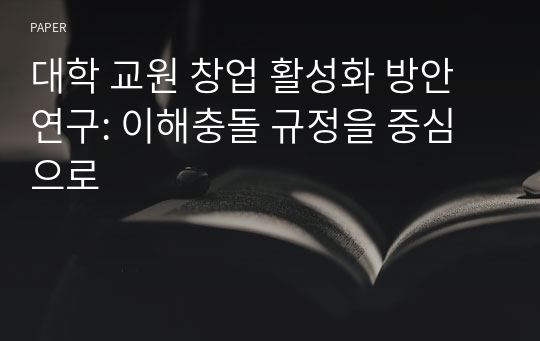 PAPER

대학 교원 창업 활성화 방안 연구: 이해충돌 규정을 중심으로